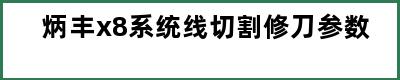 炳丰x8系统线切割修刀参数